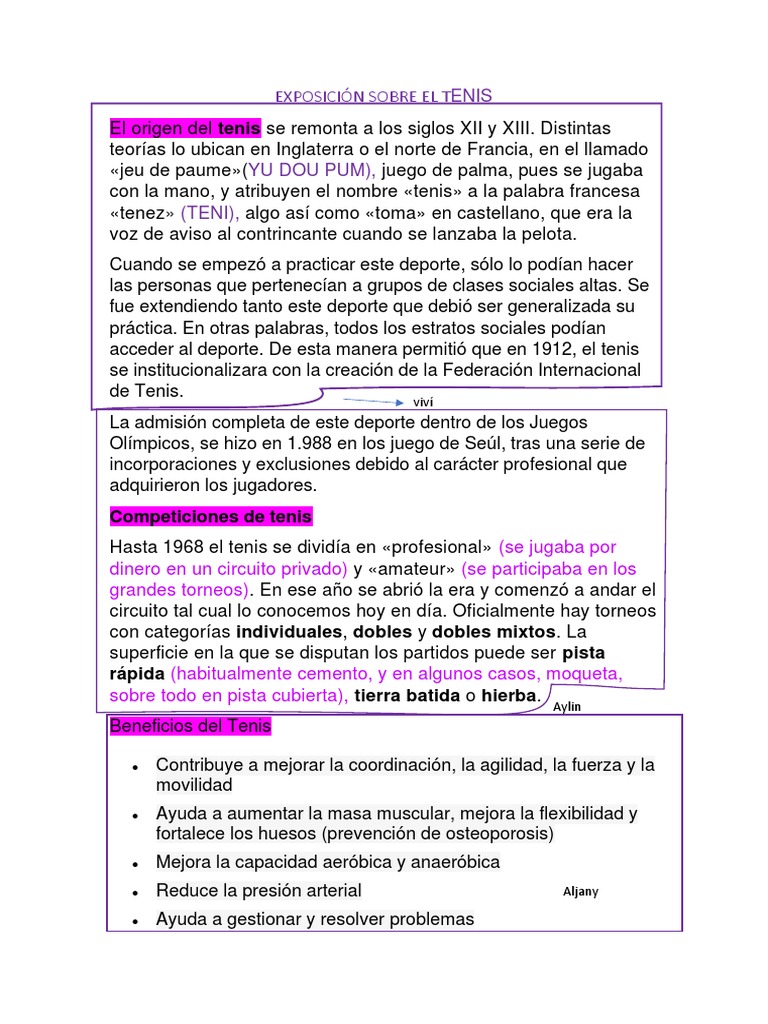 EXPOSICIÓN SOBRE EL TENIS

El origen del tenis se remonta a los siglos XII y XIII. Distintas teorías lo ubican en Inglaterra o el norte de Francia, en el llamado «jeu de paume»(YU DOU PUM), juego de palma, pues se jugaba con la mano, y atribuyen el nombre «tenis» a la palabra francesa «tenez» (TENI), algo así como «toma» en castellano, que era la voz de aviso al contrincante cuando se lanzaba la pelota.

Cuando se empezó a practicar este deporte, sólo lo podían hacer las personas que pertenecían a grupos de clases sociales altas. Se fue extendiendo tanto este deporte que debió ser generalizada su práctica. En otras palabras, todos los estratos sociales podían acceder al deporte. De esta manera permitió que en 1912, el tenis se institucionalizara con la creación de la Federación Internacional de Tenis.

viví

La admisión completa de este deporte dentro de los Juegos Olímpicos, se hizo en 1.988 en los juego de Seúl, tras una serie de incorporaciones y exclusiones debido al carácter profesional que adquirieron los jugadores.

Competiciones de tenis

Hasta 1968 el tenis se dividía en «profesional» (se jugaba por dinero en un circuito privado) y «amateur» (se participaba en los grandes torneos). En ese año se abrió la era y comenzó a andar el circuito tal cual lo conocemos hoy en día. Oficialmente hay torneos con categorías individuales, dobles y dobles mixtos. La superficie en la que se disputan los partidos puede ser pista rápida (habitualmente cemento, y en algunos casos, moqueta, sobre todo en pista cubierta), tierra batida o hierba.

Aylin

Beneficios del Tenis

• Contribuye a mejorar la coordinación, la agilidad, la fuerza y la movilidad
• Ayuda a aumentar la masa muscular, mejora la flexibilidad y fortalece los huesos (prevención de osteoporosis)
• Mejora la capacidad aeróbica y anaeróbica
• Reduce la presión arterial
• Ayuda a gestionar y resolver problemas

Aljany